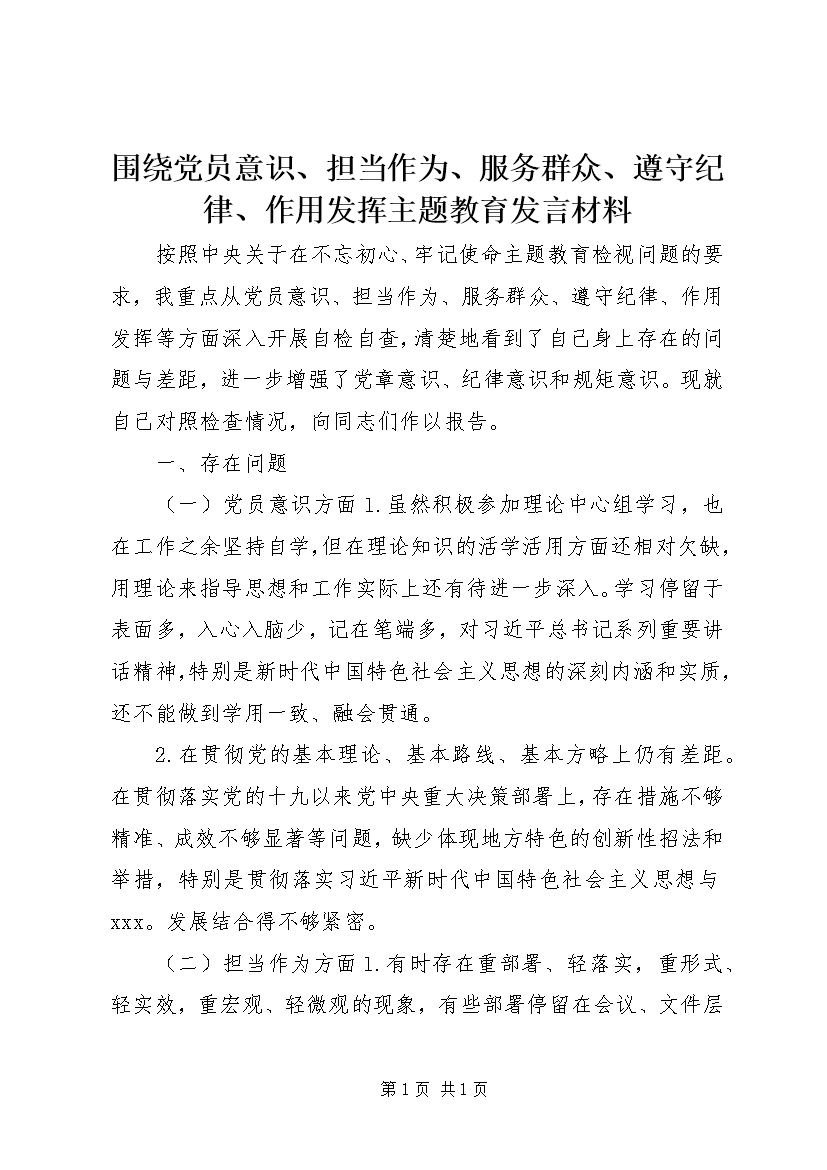 围绕党员意识、担当作为、服务群众、遵守纪律、作用发挥主题教育发言材料

按照中央关于在不忘初心、牢记使命主题教育检视问题的要求，我重点从党员意识、担当作为、服务群众、遵守纪律、作用发挥等方面深入开展自检自查，清楚地看到了自己身上存在的问题与差距，进一步增强了党章意识、纪律意识和规矩意识。现就自己对照检查情况，向同志们作以报告。

一、存在问题

（一）党员意识方面 1.虽然积极参加理论中心组学习，也在工作之余坚持自学，但在理论知识的活学活用方面还相对欠缺，用理论来指导思想和工作实际上还有待进一步深入。学习停留于表面多，入心入脑少，记在笔端多，对习近平总书记系列重要讲话精神，特别是新时代中国特色社会主义思想的深刻内涵和实质，还不能做到学用一致、融会贯通。

2.在贯彻党的基本理论、基本路线、基本方略上仍有差距。在贯彻落实党的十九以来党中央重大决策部署上，存在措施不够精准、成效不够显著等问题，缺少体现地方特色的创新性招法和举措，特别是贯彻落实习近平新时代中国特色社会主义思想与xxx。发展结合得不够紧密。

（二）担当作为方面 1.有时存在重部署、轻落实，重形式、轻实效，重宏观、轻微观的现象，有些部署停留在会议、文件层

第 1 页 共 1 页